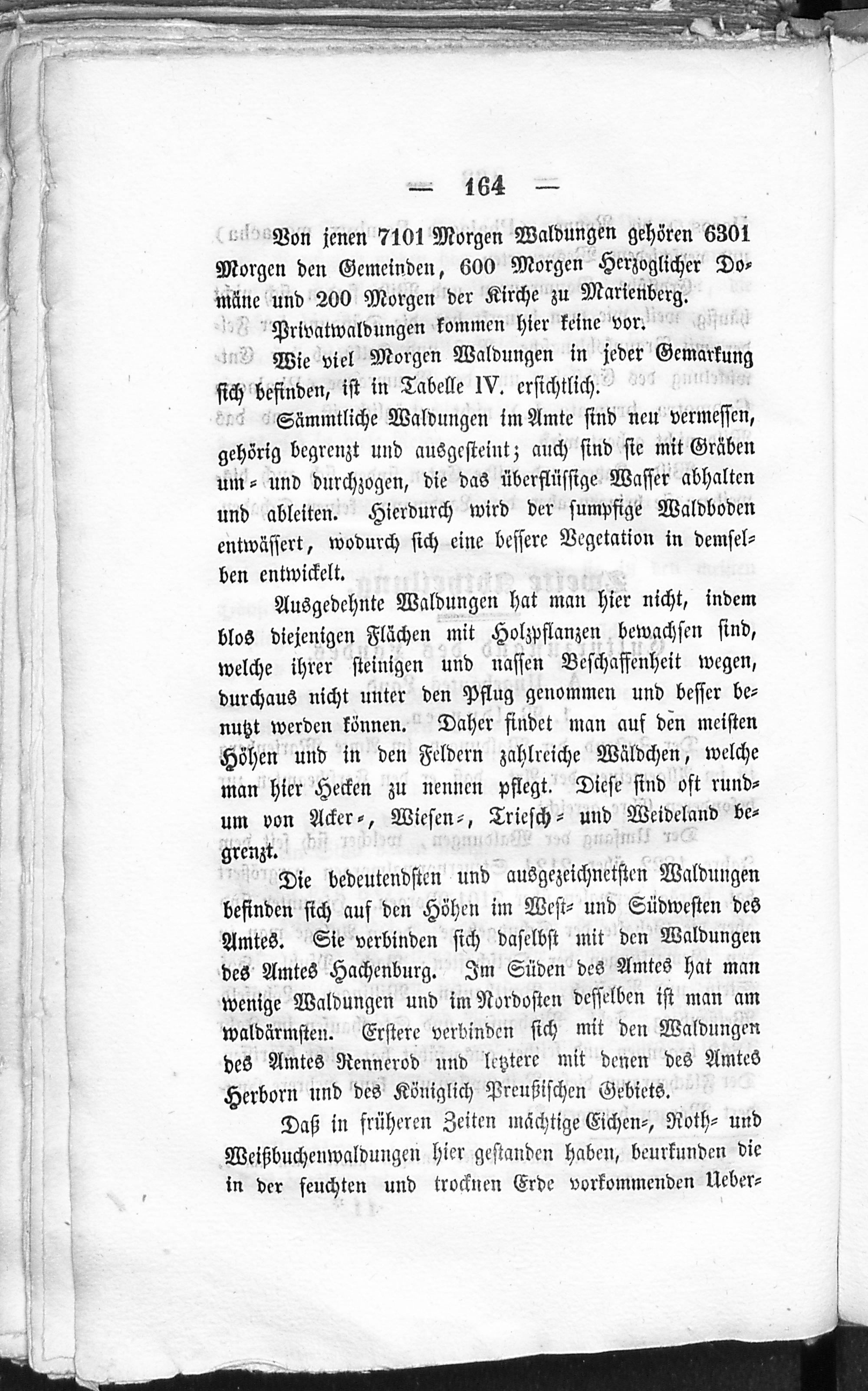 — 164 —

Von jenen 7101 Morgen Waldungen gehören 6301 Morgen den Gemeinden, 600 Morgen Herzoglicher Domäne und 200 Morgen der Kirche zu Marienberg.

Privatwaldungen kommen hier keine vor.

Wie viel Morgen Waldungen in jeder Gemarkung sich befinden, ist in Tabelle IV. ersichtlich.

Sämmtliche Waldungen im Amte sind neu vermessen, gehörig begrenzt und ausgesteint; auch sind sie mit Gräben um- und durchzogen, die das überflüssige Wasser abhalten und ableiten. Hierdurch wird der sumpfige Waldboden entwässert, wodurch sich eine bessere Vegetation in demselben entwickelt.

Ausgedehnte Waldungen hat man hier nicht, indem blos diejenigen Flächen mit Holzpflanzen bewachsen sind, welche ihrer steinigen und nassen Beschaffenheit wegen, durchaus nicht unter den Pflug genommen und besser benutzt werden können. Daher findet man auf den meisten Höhen und in den Feldern zahlreiche Wäldchen, welche man hier Hecken zu nennen pflegt. Diese sind oft rundum von Acker-, Wiesen-, Triesch- und Weideland begrenzt.

Die bedeutendsten und ausgezeichnetsten Waldungen befinden sich auf den Höhen im West- und Südwesten des Amtes. Sie verbinden sich daselbst mit den Waldungen des Amtes Hachenburg. Im Süden des Amtes hat man wenige Waldungen und im Nordosten desselben ist man am waldärmsten. Erstere verbinden sich mit den Waldungen des Amtes Rennerod und letztere mit denen des Amtes Herborn und des Königlich Preußischen Gebiets.

Daß in früheren Zeiten mächtige Eichen-, Roth- und Weißbuchenwaldungen hier gestanden haben, beurkunden die in der feuchten und trocknen Erde vorkommenden Ueber-